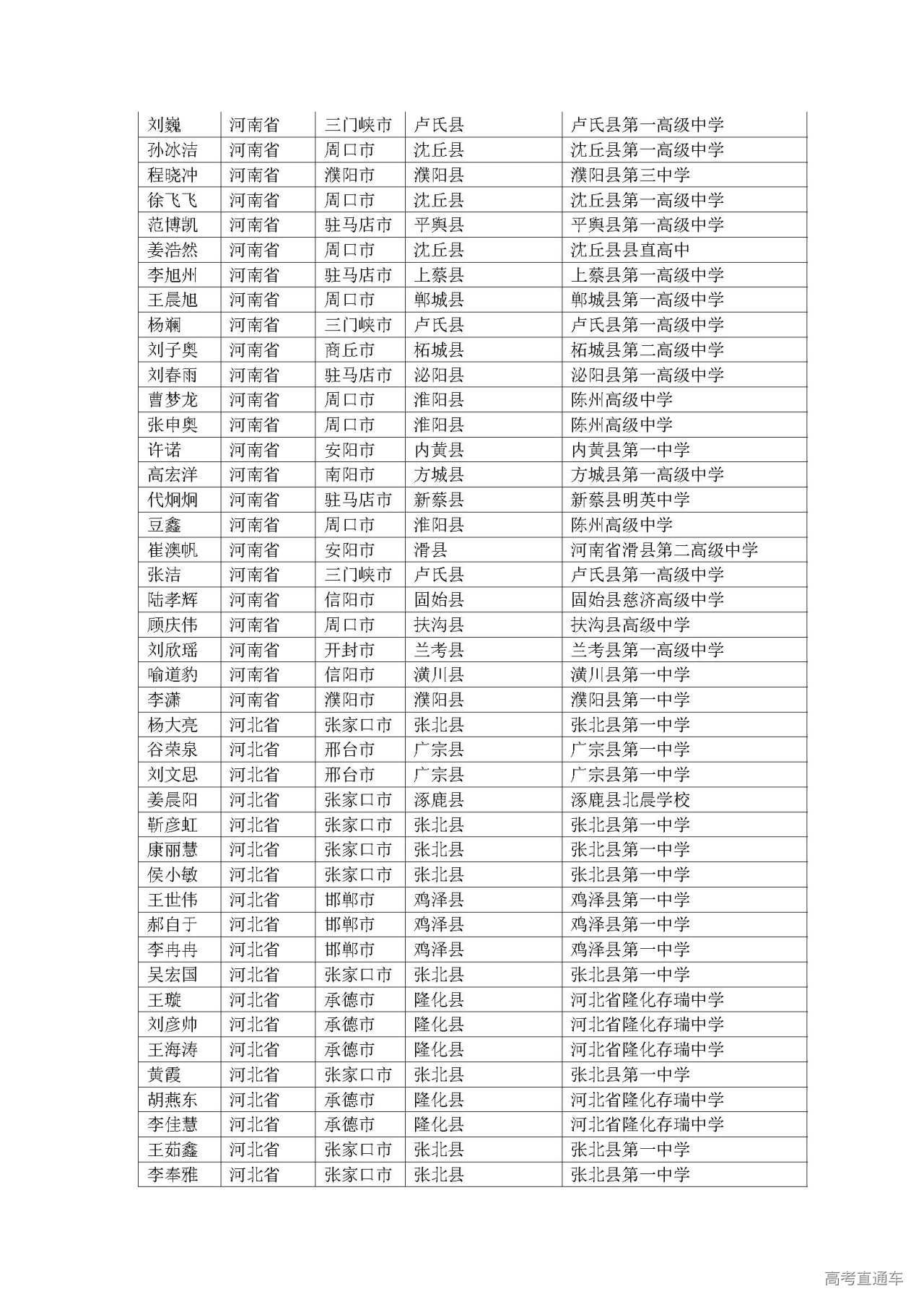 | 刘巍 | 河南省 | 三门峡市 | 卢氏县 | 卢氏县第一高级中学 |
|---|---|---|---|---|
| 孙冰洁 | 河南省 | 周口市 | 沈丘县 | 沈丘县第一高级中学 |
| 程晓冲 | 河南省 | 濮阳市 | 濮阳县 | 濮阳县第三中学 |
| 徐飞飞 | 河南省 | 周口市 | 沈丘县 | 沈丘县第一高级中学 |
| 范博凯 | 河南省 | 驻马店市 | 平舆县 | 平舆县第一高级中学 |
| 姜浩然 | 河南省 | 周口市 | 沈丘县 | 沈丘县县直高中 |
| 李旭州 | 河南省 | 驻马店市 | 上蔡县 | 上蔡县第一高级中学 |
| 王晨旭 | 河南省 | 周口市 | 郸城县 | 郸城县第一高级中学 |
| 杨斓 | 河南省 | 三门峡市 | 卢氏县 | 卢氏县第一高级中学 |
| 刘子奥 | 河南省 | 商丘市 | 柘城县 | 柘城县第二高级中学 |
| 刘春雨 | 河南省 | 驻马店市 | 泌阳县 | 泌阳县第一高级中学 |
| 曹梦龙 | 河南省 | 周口市 | 淮阳县 | 陈州高级中学 |
| 张申奥 | 河南省 | 周口市 | 淮阳县 | 陈州高级中学 |
| 许诺 | 河南省 | 安阳市 | 内黄县 | 内黄县第一中学 |
| 高宏洋 | 河南省 | 南阳市 | 方城县 | 方城县第一高级中学 |
| 代炯炯 | 河南省 | 驻马店市 | 新蔡县 | 新蔡县明英中学 |
| 豆鑫 | 河南省 | 周口市 | 淮阳县 | 陈州高级中学 |
| 崔澳帆 | 河南省 | 安阳市 | 滑县 | 河南省滑县第二高级中学 |
| 张洁 | 河南省 | 三门峡市 | 卢氏县 | 卢氏县第一高级中学 |
| 陆孝辉 | 河南省 | 信阳市 | 固始县 | 固始县慈济高级中学 |
| 顾庆伟 | 河南省 | 周口市 | 扶沟县 | 扶沟县高级中学 |
| 刘欣瑶 | 河南省 | 开封市 | 兰考县 | 兰考县第一高级中学 |
| 喻道豹 | 河南省 | 信阳市 | 潢川县 | 潢川县第一中学 |
| 李潇 | 河南省 | 濮阳市 | 濮阳县 | 濮阳县第一中学 |
| 杨大亮 | 河北省 | 张家口市 | 张北县 | 张北县第一中学 |
| 谷荣泉 | 河北省 | 邢台市 | 广宗县 | 广宗县第一中学 |
| 刘文思 | 河北省 | 邢台市 | 广宗县 | 广宗县第一中学 |
| 姜晨阳 | 河北省 | 张家口市 | 涿鹿县 | 涿鹿县北晨学校 |
| 靳彦虹 | 河北省 | 张家口市 | 张北县 | 张北县第一中学 |
| 康丽慧 | 河北省 | 张家口市 | 张北县 | 张北县第一中学 |
| 侯小敏 | 河北省 | 张家口市 | 张北县 | 张北县第一中学 |
| 王世伟 | 河北省 | 邯郸市 | 鸡泽县 | 鸡泽县第一中学 |
| 郝自于 | 河北省 | 邯郸市 | 鸡泽县 | 鸡泽县第一中学 |
| 李冉冉 | 河北省 | 邯郸市 | 鸡泽县 | 鸡泽县第一中学 |
| 吴宏国 | 河北省 | 张家口市 | 张北县 | 张北县第一中学 |
| 王璇 | 河北省 | 承德市 | 隆化县 | 河北省隆化存瑞中学 |
| 刘彦帅 | 河北省 | 承德市 | 隆化县 | 河北省隆化存瑞中学 |
| 王海涛 | 河北省 | 承德市 | 隆化县 | 河北省隆化存瑞中学 |
| 黄霞 | 河北省 | 张家口市 | 张北县 | 张北县第一中学 |
| 胡燕东 | 河北省 | 承德市 | 隆化县 | 河北省隆化存瑞中学 |
| 李佳慧 | 河北省 | 承德市 | 隆化县 | 河北省隆化存瑞中学 |
| 王茹鑫 | 河北省 | 张家口市 | 张北县 | 张北县第一中学 |
| 李奉雅 | 河北省 | 张家口市 | 张北县 | 张北县第一中学 |

高考直通车